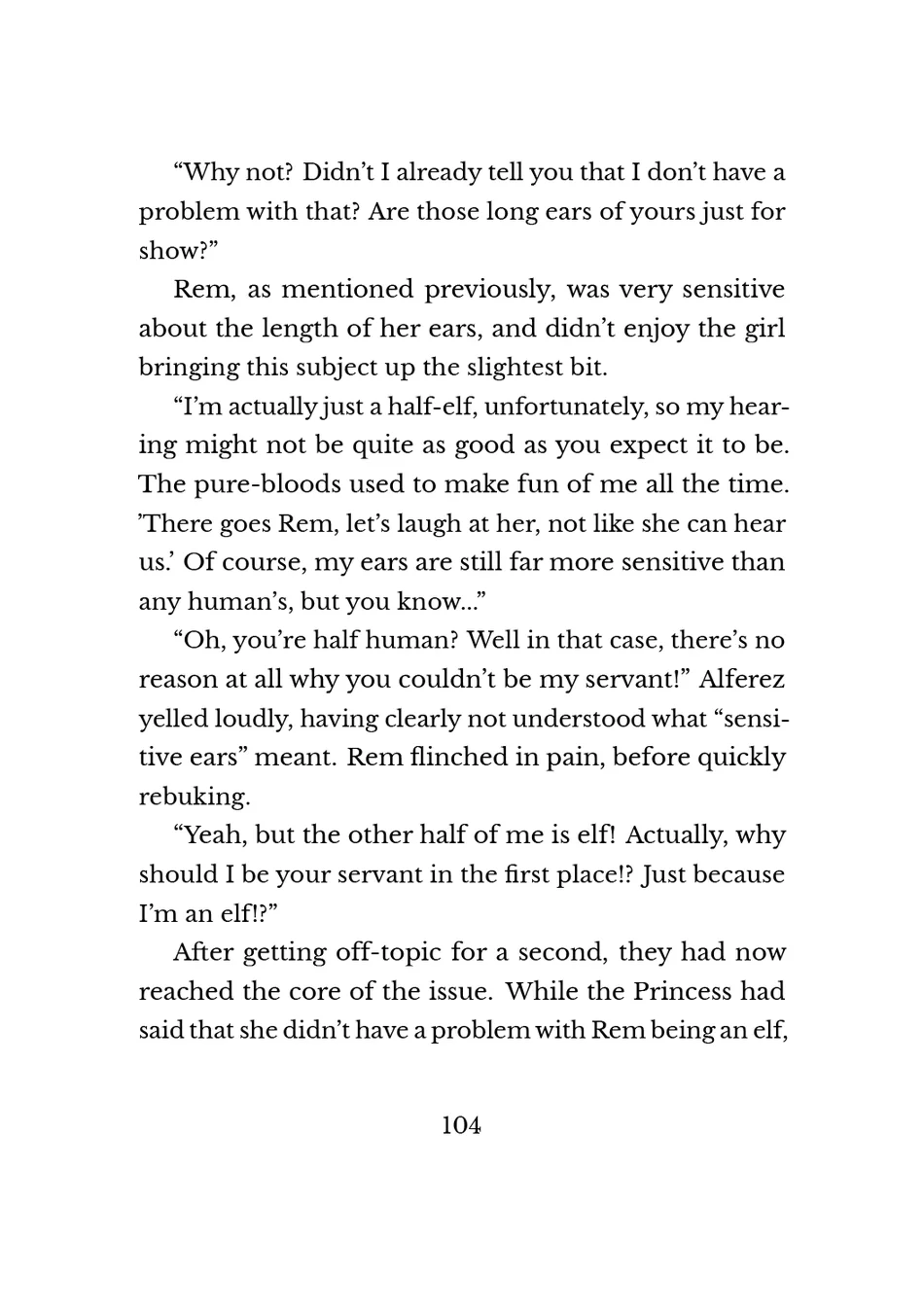 “Why not? Didn’t I already tell you that I don’t have a problem with that? Are those long ears of yours just for show?”

Rem, as mentioned previously, was very sensitive about the length of her ears, and didn’t enjoy the girl bringing this subject up the slightest bit.

“I’m actually just a half-elf, unfortunately, so my hearing might not be quite as good as you expect it to be. The pure-bloods used to make fun of me all the time. ’There goes Rem, let’s laugh at her, not like she can hear us.’ Of course, my ears are still far more sensitive than any human’s, but you know...”

“Oh, you’re half human? Well in that case, there’s no reason at all why you couldn’t be my servant!” Alferez yelled loudly, having clearly not understood what “sensitive ears” meant. Rem flinched in pain, before quickly rebuking.

“Yeah, but the other half of me is elf! Actually, why should I be your servant in the first place!? Just because I’m an elf!?”

After getting off-topic for a second, they had now reached the core of the issue. While the Princess had said that she didn’t have a problem with Rem being an elf,

104